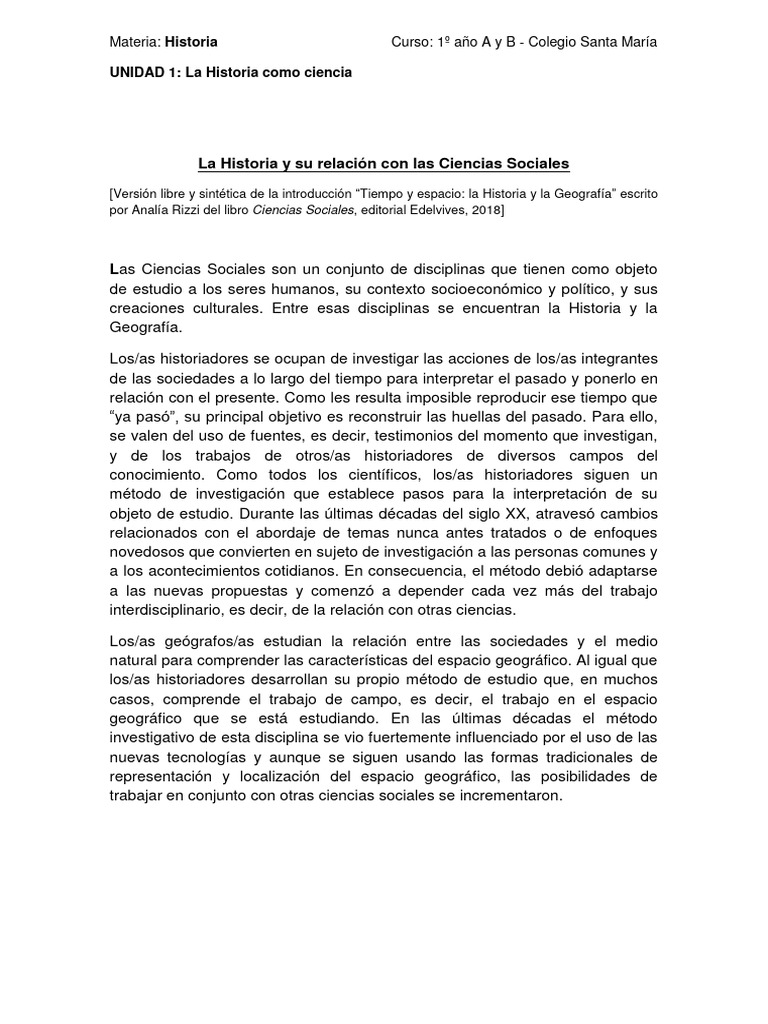 Materia: Historia

Curso: 1º año A y B - Colegio Santa María

UNIDAD 1: La Historia como ciencia

La Historia y su relación con las Ciencias Sociales

[Versión libre y sintética de la introducción “Tiempo y espacio: la Historia y la Geografía” escrito por Analía Rizzi del libro Ciencias Sociales, editorial Edelvives, 2018]

Las Ciencias Sociales son un conjunto de disciplinas que tienen como objeto de estudio a los seres humanos, su contexto socioeconómico y político, y sus creaciones culturales. Entre esas disciplinas se encuentran la Historia y la Geografía.

Los/as historiadores se ocupan de investigar las acciones de los/as integrantes de las sociedades a lo largo del tiempo para interpretar el pasado y ponerlo en relación con el presente. Como les resulta imposible reproducir ese tiempo que “ya pasó”, su principal objetivo es reconstruir las huellas del pasado. Para ello, se valen del uso de fuentes, es decir, testimonios del momento que investigan, y de los trabajos de otros/as historiadores de diversos campos del conocimiento. Como todos los científicos, los/as historiadores siguen un método de investigación que establece pasos para la interpretación de su objeto de estudio. Durante las últimas décadas del siglo XX, atravesó cambios relacionados con el abordaje de temas nunca antes tratados o de enfoques novedosos que convierten en sujeto de investigación a las personas comunes y a los acontecimientos cotidianos. En consecuencia, el método debió adaptarse a las nuevas propuestas y comenzó a depender cada vez más del trabajo interdisciplinario, es decir, de la relación con otras ciencias.

Los/as geógrafos/as estudian la relación entre las sociedades y el medio natural para comprender las características del espacio geográfico. Al igual que los/as historiadores desarrollan su propio método de estudio que, en muchos casos, comprende el trabajo de campo, es decir, el trabajo en el espacio geográfico que se está estudiando. En las últimas décadas el método investigativo de esta disciplina se vio fuertemente influenciado por el uso de las nuevas tecnologías y aunque se siguen usando las formas tradicionales de representación y localización del espacio geográfico, las posibilidades de trabajar en conjunto con otras ciencias sociales se incrementaron.